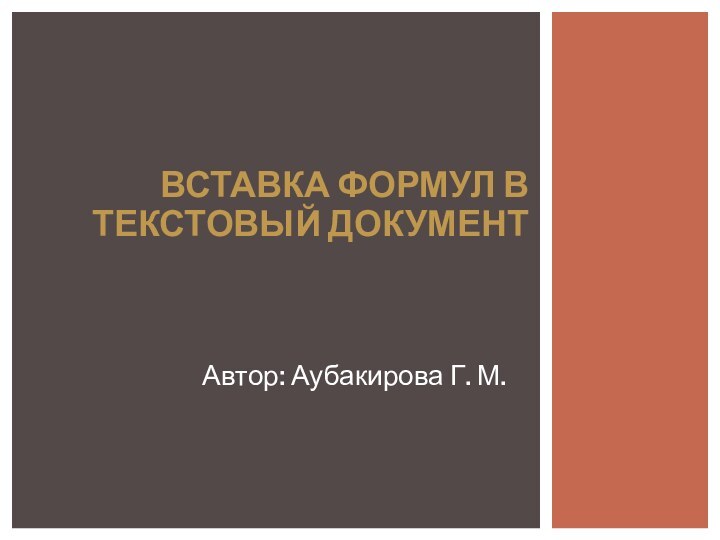 ВСТАВКА ФОРМУЛ В ТЕКСТОВЫЙ ДОКУМЕНТ

Автор: Аубакирова Г. М.